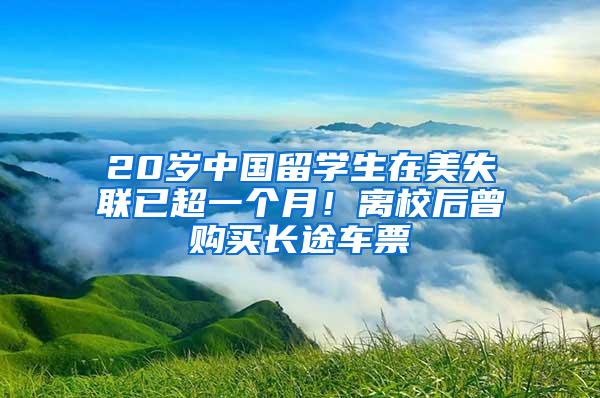 20岁中国留学生在美失联已超一个月！离校后曾购买长途车票